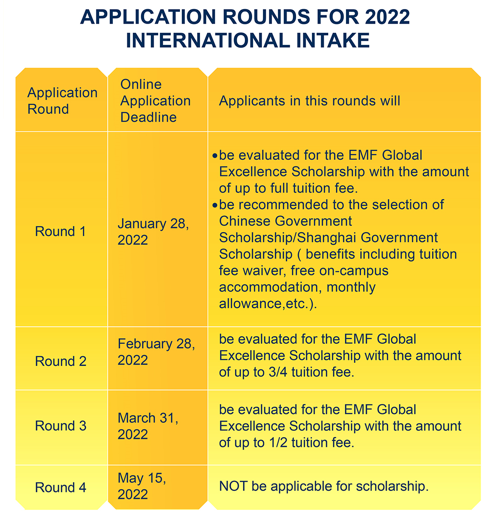 APPLICATION ROUNDS FOR 2022 INTERNATIONAL INTAKE

| Application Round | Online Application Deadline | Applicants in this rounds will |
|---|---|---|
| Round 1 | January 28, 2022 | •be evaluated for the EMF Global Excellence Scholarship with the amount of up to full tuition fee. •be recommended to the selection of Chinese Government Scholarship/Shanghai Government Scholarship ( benefits including tuition fee waiver, free on-campus accommodation, monthly allowance,etc.). |
| Round 2 | February 28, 2022 | be evaluated for the EMF Global Excellence Scholarship with the amount of up to 3/4 tuition fee. |
| Round 3 | March 31, 2022 | be evaluated for the EMF Global Excellence Scholarship with the amount of up to 1/2 tuition fee. |
| Round 4 | May 15, 2022 | NOT be applicable for scholarship. |